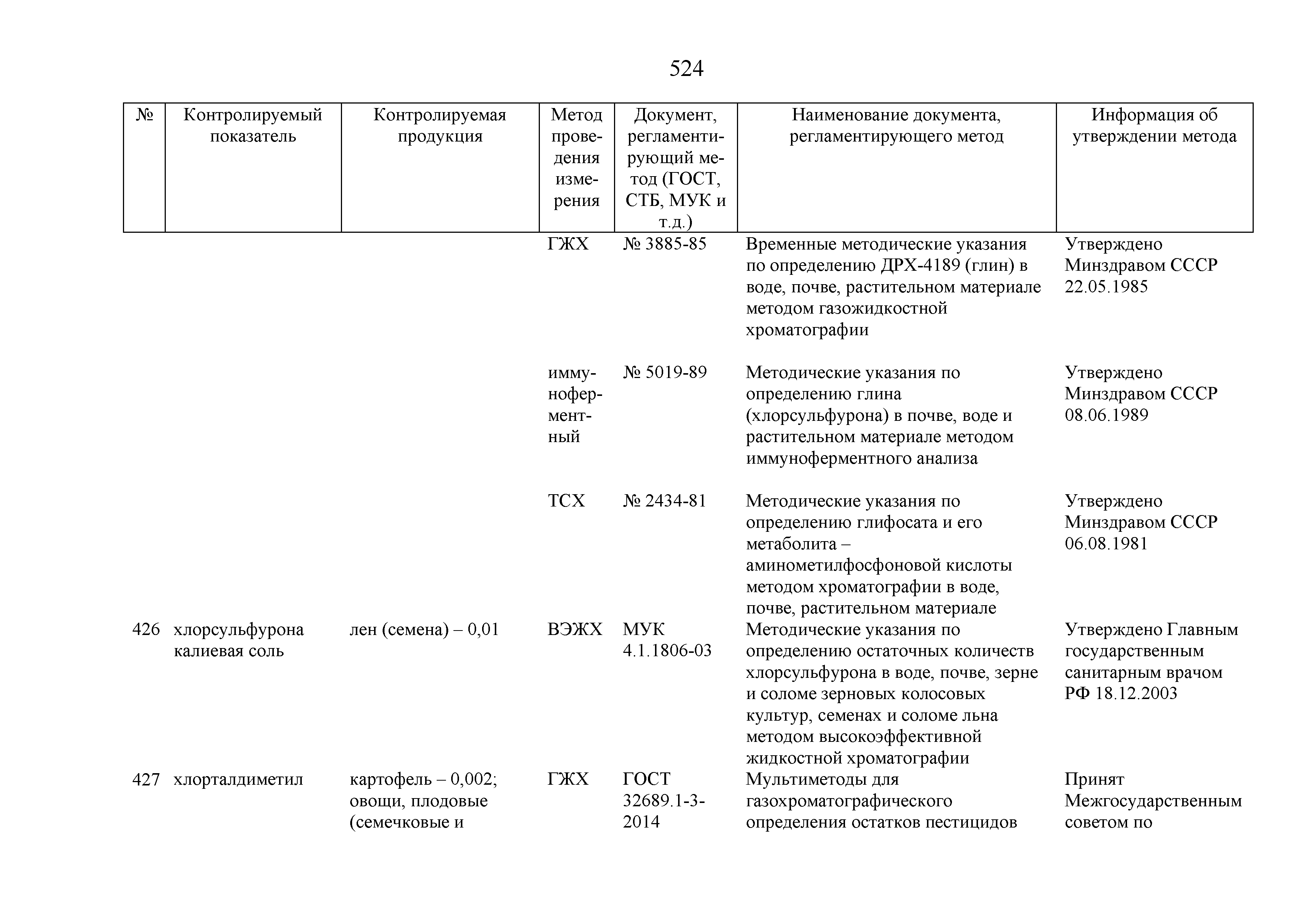 524

| № | Контролируемый показатель | Контролируемая продукция | Метод проведения измерения | Документ, регламентирующий метод (ГОСТ, СТБ, МУК и т.д.) | Наименование документа, регламентирующего метод | Информация об утверждении метода |
|---|---|---|---|---|---|---|
| | | | ГЖХ | № 3885-85 | Временные методические указания по определению ДРХ-4189 (глин) в воде, почве, растительном материале методом газожидкостной хроматографии | Утверждено Минздравом СССР 22.05.1985 |
| | | | иммуноферментный | № 5019-89 | Методические указания по определению глина (хлорсульфурона) в почве, воде и растительном материале методом иммуноферментного анализа | Утверждено Минздравом СССР 08.06.1989 |
| | | | ТСХ | № 2434-81 | Методические указания по определению глифосата и его метаболита – аминометилфосфоновой кислоты методом хроматографии в воде, почве, растительном материале | Утверждено Минздравом СССР 06.08.1981 |
| 426 | хлорсульфурона калиевая соль | лен (семена) – 0,01 | ВЭЖХ | МУК 4.1.1806-03 | Методические указания по определению остаточных количеств хлорсульфурона в воде, почве, зерне и соломе зерновых колосовых культур, семенах и соломе льна методом высокоэффективной жидкостной хроматографии | Утверждено Главным государственным санитарным врачом РФ 18.12.2003 |
| 427 | хлорталдиметил | картофель – 0,002; овощи, плодовые (семечковые и | ГЖХ | ГОСТ 32689.1-3-2014 | Мультиметоды для газохроматографического определения остатков пестицидов | Принят Межгосударственным советом по |